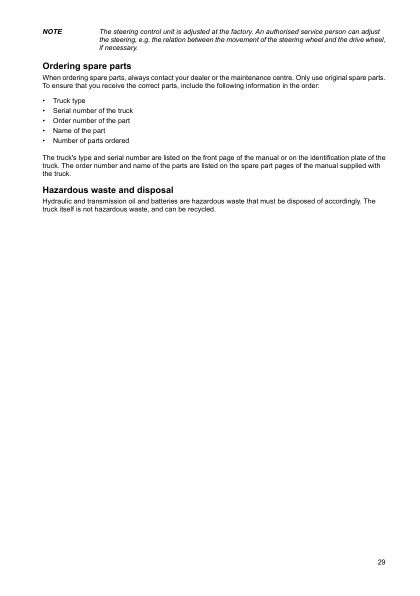 NOTE

The steering control unit is adjusted at the factory. An authorised service person can adjust the steering, e.g. the relation between the movement of the steering wheel and the drive wheel, if necessary.

Ordering spare parts

When ordering spare parts, always contact your dealer or the maintenance centre. Only use original spare parts. To ensure that you receive the correct parts, include the following information in the order:

• Truck type
• Serial number of the truck
• Order number of the part
• Name of the part
• Number of parts ordered

The truck's type and serial number are listed on the front page of the manual or on the identification plate of the truck. The order number and name of the parts are listed on the spare part pages of the manual supplied with the truck.

Hazardous waste and disposal

Hydraulic and transmission oil and batteries are hazardous waste that must be disposed of accordingly. The truck itself is not hazardous waste, and can be recycled.

29